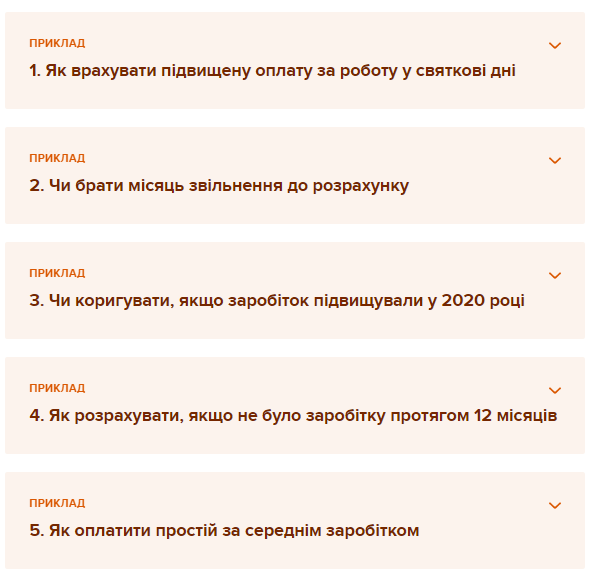 ПРИКЛАД
1. Як врахувати підвищену оплату за роботу у святкові дні

ПРИКЛАД
2. Чи брати місяць звільнення до розрахунку

ПРИКЛАД
3. Чи коригувати, якщо заробіток підвищували у 2020 році

ПРИКЛАД
4. Як розрахувати, якщо не було заробітку протягом 12 місяців

ПРИКЛАД
5. Як оплатити простій за середнім заробітком